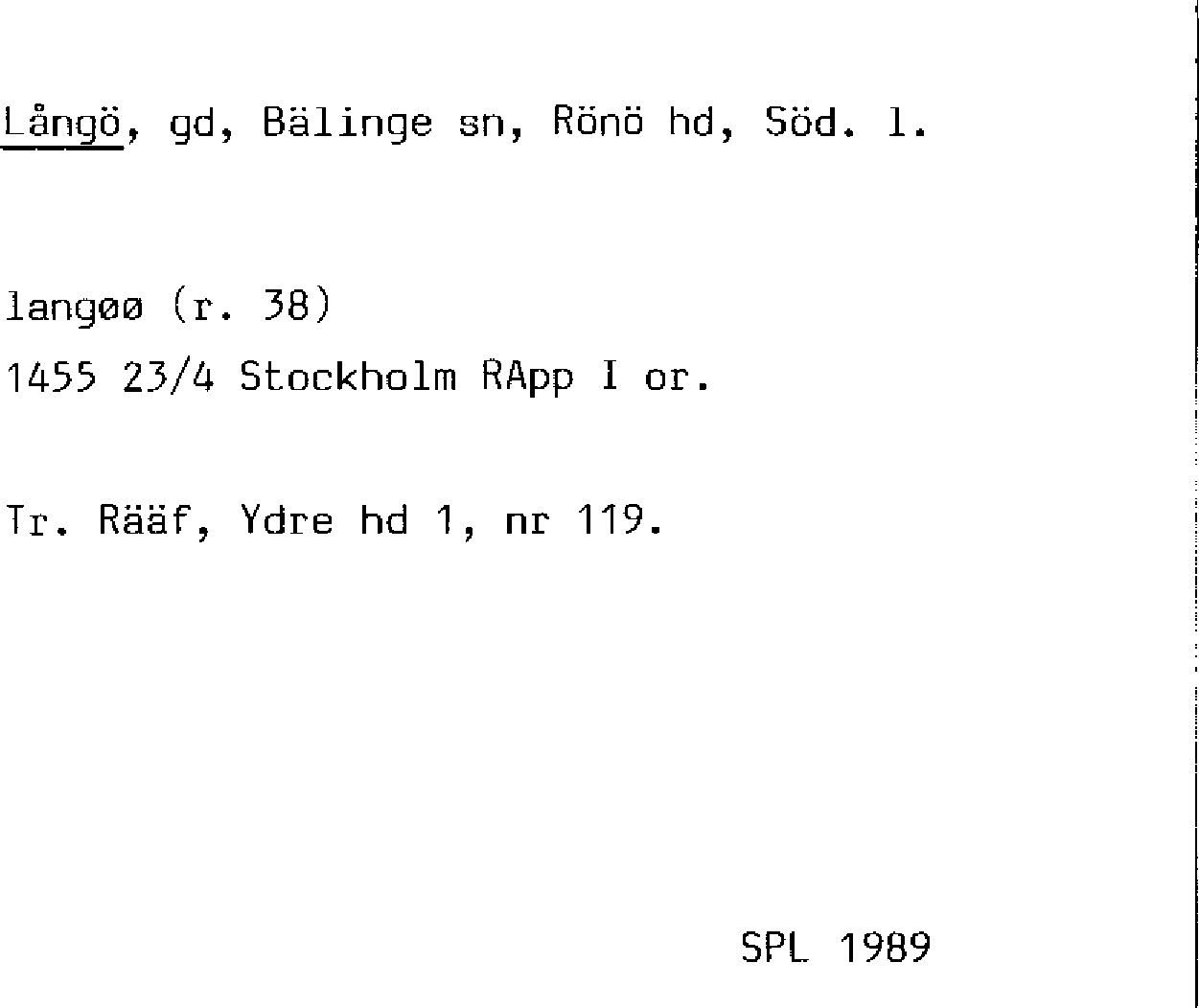 Långö, gd, Bälinge sn, Rönö hd, Söd. l.

langøø (r. 38)
1455 23/4 Stockholm RApp I or.

Tr. Rääf, Ydre hd 1, nr 119.

SPL 1989